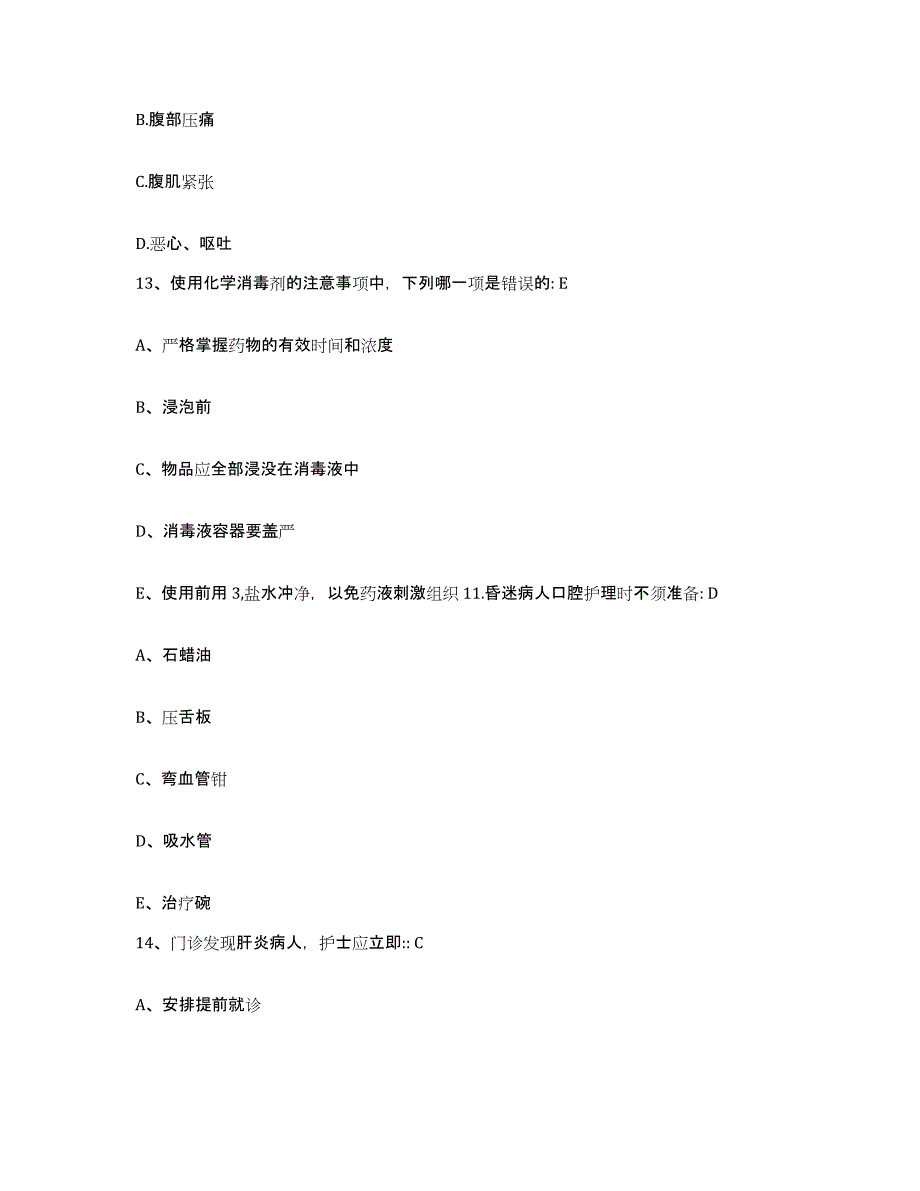 B.腹部压痛

C.腹肌紧张

D.恶心、呕吐

13、使用化学消毒剂的注意事项中，下列哪一项是错误的: E

A、严格掌握药物的有效时间和浓度

B、浸泡前

C、物品应全部浸没在消毒液中

D、消毒液容器要盖严

E、使用前用 3,盐水冲净，以免药液刺激组织 11.昏迷病人口腔护理时不须准备: D

A、石蜡油

B、压舌板

C、弯血管钳

D、吸水管

E、治疗碗

14、门诊发现肝炎病人，护士应立即:: C

A、安排提前就诊